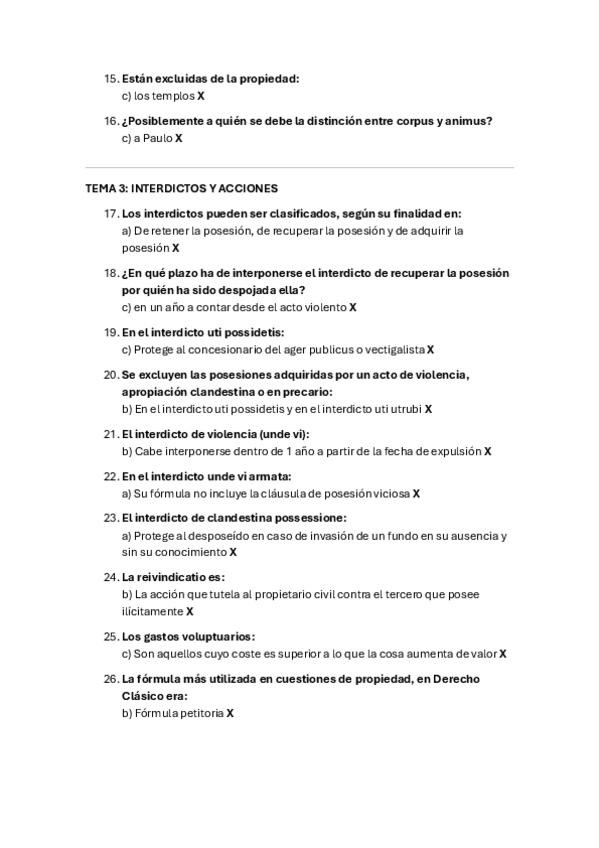 15. Están excluidas de la propiedad:
c) los templos X

16. ¿Posiblemente a quién se debe la distinción entre corpus y animus?
c) a Paulo X

TEMA 3: INTERDICTOS Y ACCIONES

17. Los interdictos pueden ser clasificados, según su finalidad en:
a) De retener la posesión, de recuperar la posesión y de adquirir la posesión X

18. ¿En qué plazo ha de interponerse el interdicto de recuperar la posesión por quién ha sido despojada ella?
c) en un año a contar desde el acto violento X

19. En el interdicto uti possidetis:
c) Protege al concesionario del ager publicus o vectigalista X

20. Se excluyen las posesiones adquiridas por un acto de violencia, apropiación clandestina o en precario:
b) En el interdicto uti possidetis y en el interdicto uti utrubi X

21. El interdicto de violencia (unde vi):
b) Cabe interponerse dentro de 1 año a partir de la fecha de expulsión X

22. En el interdicto unde vi armata:
a) Su fórmula no incluye la cláusula de posesión viciosa X

23. El interdicto de clandestina possessione:
a) Protege al desposeído en caso de invasión de un fundo en su ausencia y sin su conocimiento X

24. La reivindicatio es:
b) La acción que tutela al propietario civil contra el tercero que posee ilícitamente X

25. Los gastos voluptuarios:
c) Son aquellos cuyo coste es superior a lo que la cosa aumenta de valor X

26. La fórmula más utilizada en cuestiones de propiedad, en Derecho Clásico era:
b) Fórmula petitoria X